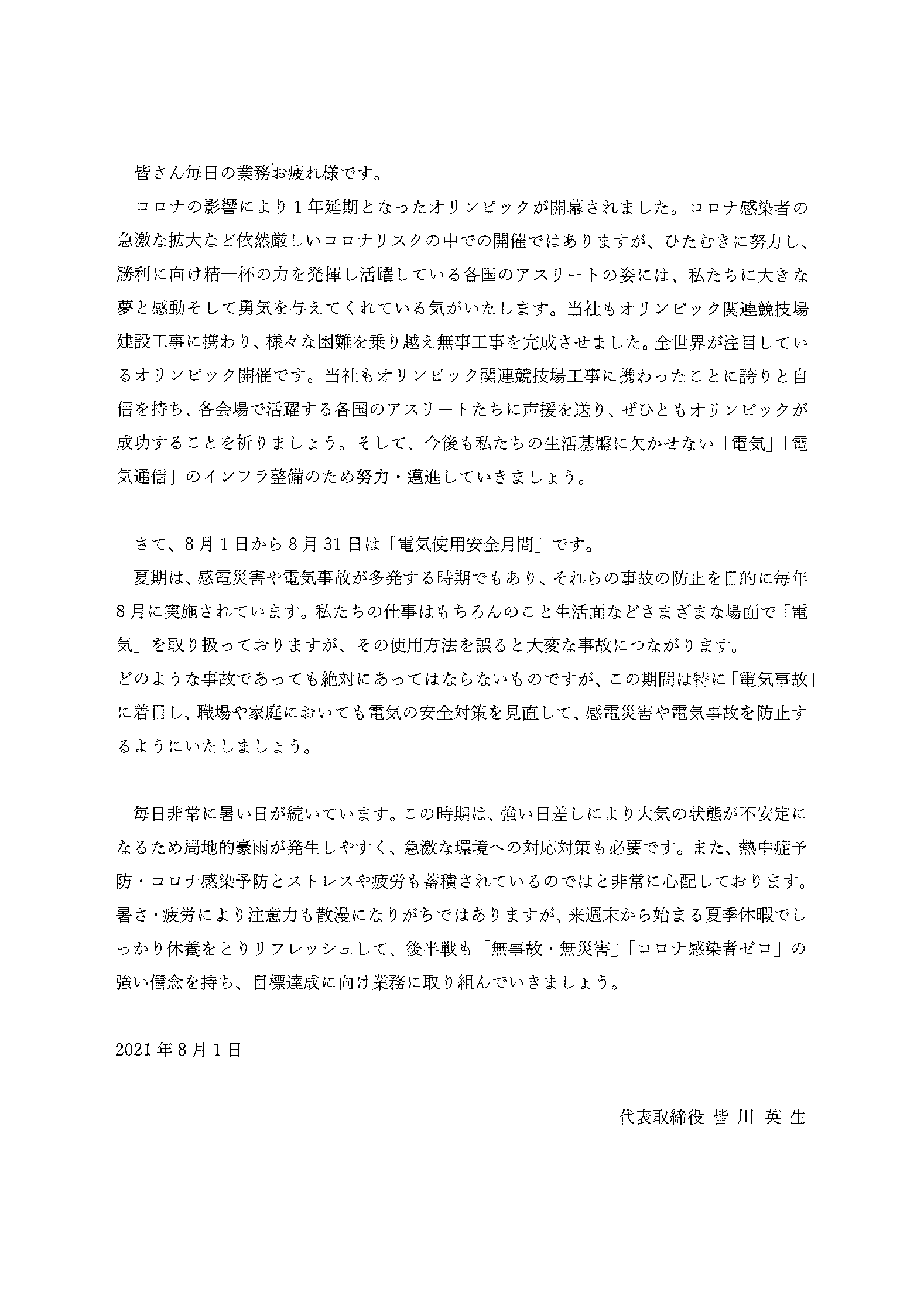 皆さん毎日の業務お疲れ様です。

コロナの影響により１年延期となったオリンピックが開幕されました。コロナ感染者の急激な拡大など依然厳しいコロナリスクの中での開催ではありますが、ひたむきに努力し、勝利に向け精一杯の力を発揮し活躍している各国のアスリートの姿には、私たちに大きな夢と感動そして勇気を与えてくれている気がいたします。当社もオリンピック関連競技場建設工事に携わり、様々な困難を乗り越え無事工事を完成させました。全世界が注目しているオリンピック開催です。当社もオリンピック関連競技場工事に携わったことに誇りと自信を持ち、各会場で活躍する各国のアスリートたちに声援を送り、ぜひともオリンピックが成功することを祈りましょう。そして、今後も私たちの生活基盤に欠かせない「電気」「電気通信」のインフラ整備のため努力・邁進していきましょう。

さて、８月１日から８月31日は「電気使用安全月間」です。

夏期は、感電災害や電気事故が多発する時期でもあり、それらの事故の防止を目的に毎年８月に実施されています。私たちの仕事はもちろんのこと生活面などさまざまな場面で「電気」を取り扱っておりますが、その使用方法を誤ると大変な事故につながります。
どのような事故であっても絶対にあってはならないものですが、この期間は特に「電気事故」に着目し、職場や家庭においても電気の安全対策を見直して、感電災害や電気事故を防止するようにいたしましょう。

毎日非常に暑い日が続いています。この時期は、強い日差しにより大気の状態が不安定になるため局地的豪雨が発生しやすく、急激な環境への対応対策も必要です。また、熱中症予防・コロナ感染予防とストレスや疲労も蓄積されているのではと非常に心配しております。暑さ・疲労により注意力も散漫になりがちではありますが、来週末から始まる夏季休暇でしっかり休養をとりリフレッシュして、後半戦も「無事故・無災害」「コロナ感染者ゼロ」の強い信念を持ち、目標達成に向け業務に取り組んでいきましょう。

2021年８月１日

代表取締役 皆 川 英 生